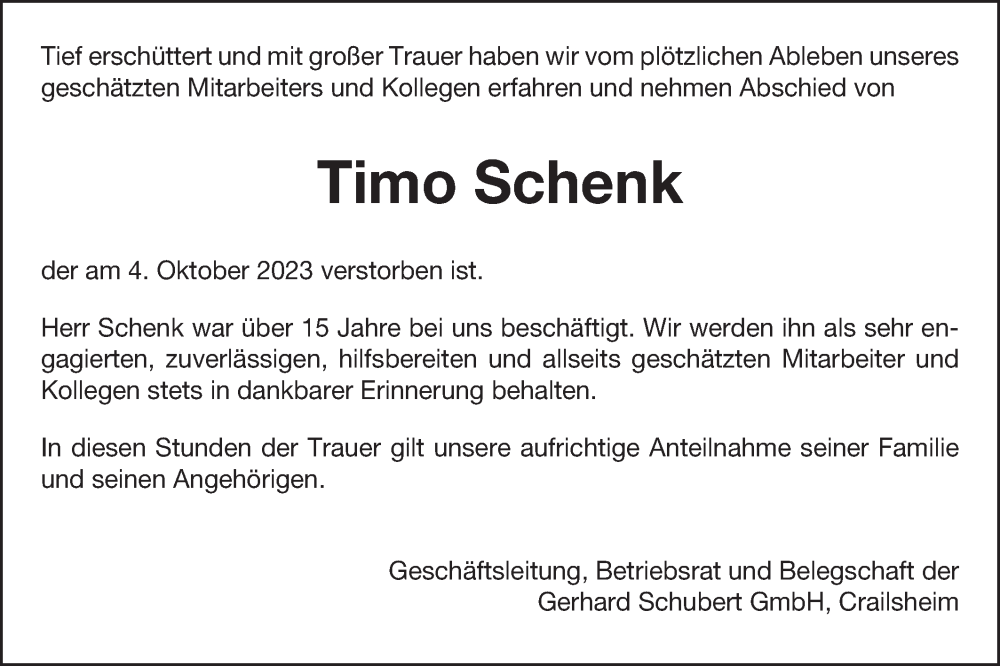 Tief erschüttert und mit großer Trauer haben wir vom plötzlichen Ableben unseres geschätzten Mitarbeiters und Kollegen erfahren und nehmen Abschied von

Timo Schenk

der am 4. Oktober 2023 verstorben ist.

Herr Schenk war über 15 Jahre bei uns beschäftigt. Wir werden ihn als sehr engagierten, zuverlässigen, hilfsbereiten und allseits geschätzten Mitarbeiter und Kollegen stets in dankbarer Erinnerung behalten.

In diesen Stunden der Trauer gilt unsere aufrichtige Anteilnahme seiner Familie und seinen Angehörigen.

Geschäftsleitung, Betriebsrat und Belegschaft der
Gerhard Schubert GmbH, Crailsheim